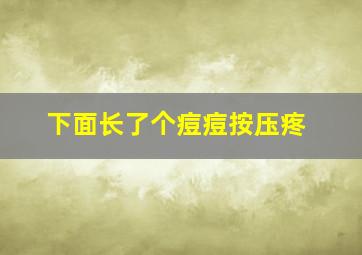 下面长了个痘痘按压疼